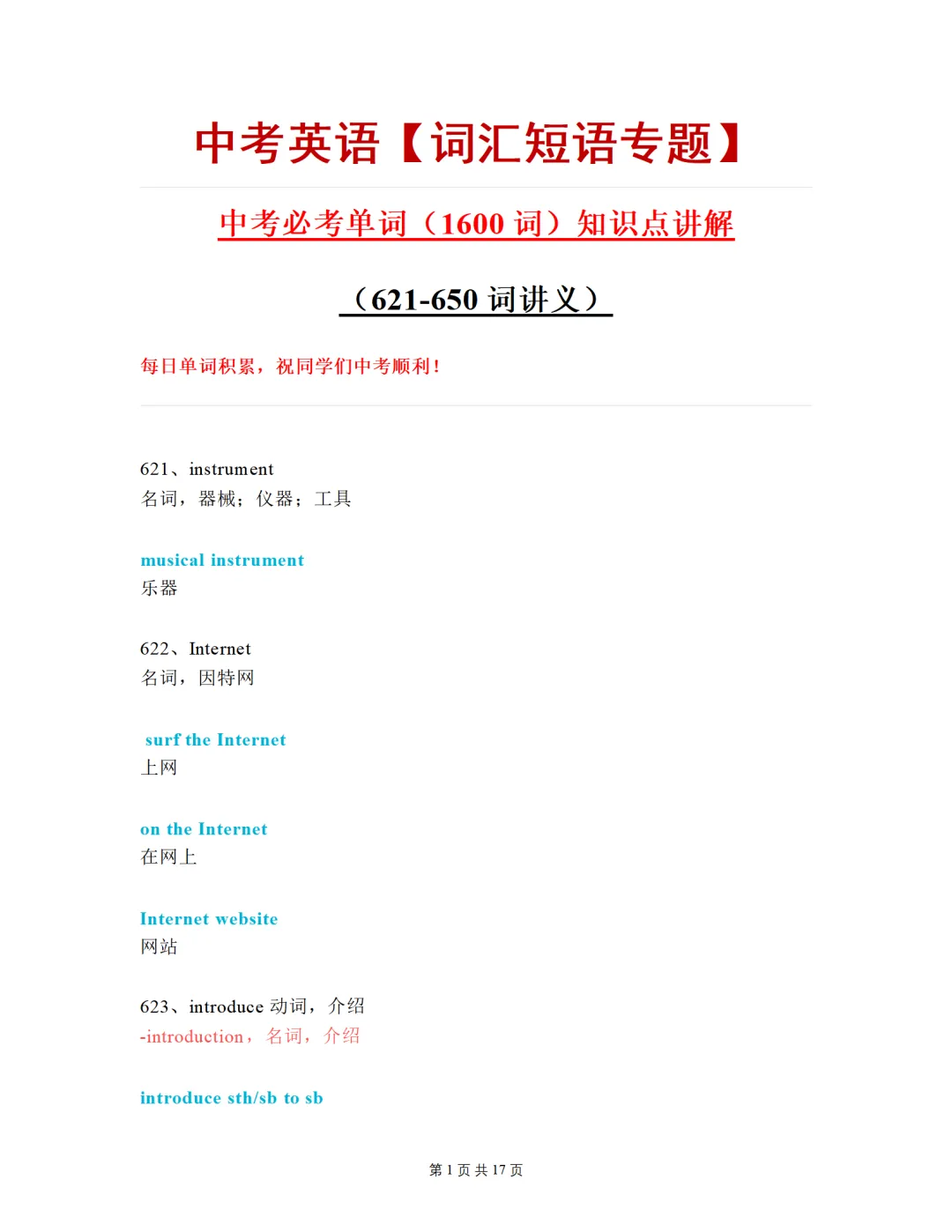 中考英语【词汇短语专题】

中考必考单词（1600 词）知识点讲解

（621-650 词讲义）

每日单词积累，祝同学们中考顺利！

621、instrument
名词，器械；仪器；工具

musical instrument
乐器

622、Internet
名词，因特网

surf the Internet
上网

on the Internet
在网上

Internet website
网站

623、introduce 动词，介绍
-introduction，名词，介绍

introduce sth/sb to sb

第 1 页 共 17 页